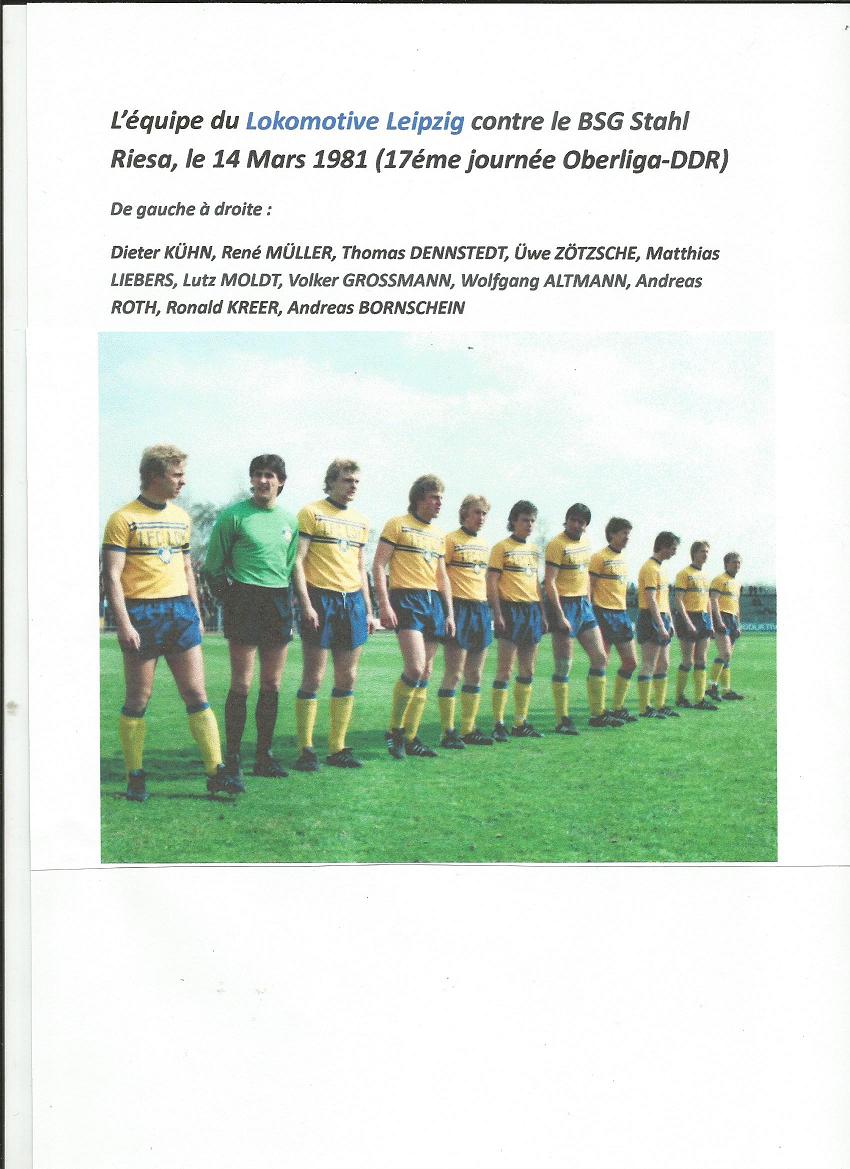 L'équipe du Lokomotive Leipzig contre le BSG Stahl Riesa, le 14 Mars 1981 (17éme journée Oberliga-DDR)

De gauche à droite :

Dieter KÜHN, René MÜLLER, Thomas DENNSTEDT, Üwe ZÖTZSCHE, Matthias LIEBERS, Lutz MOLDT, Volker GROSSMANN, Wolfgang ALTMANN, Andreas ROTH, Ronald KREER, Andreas BORNSCHEIN